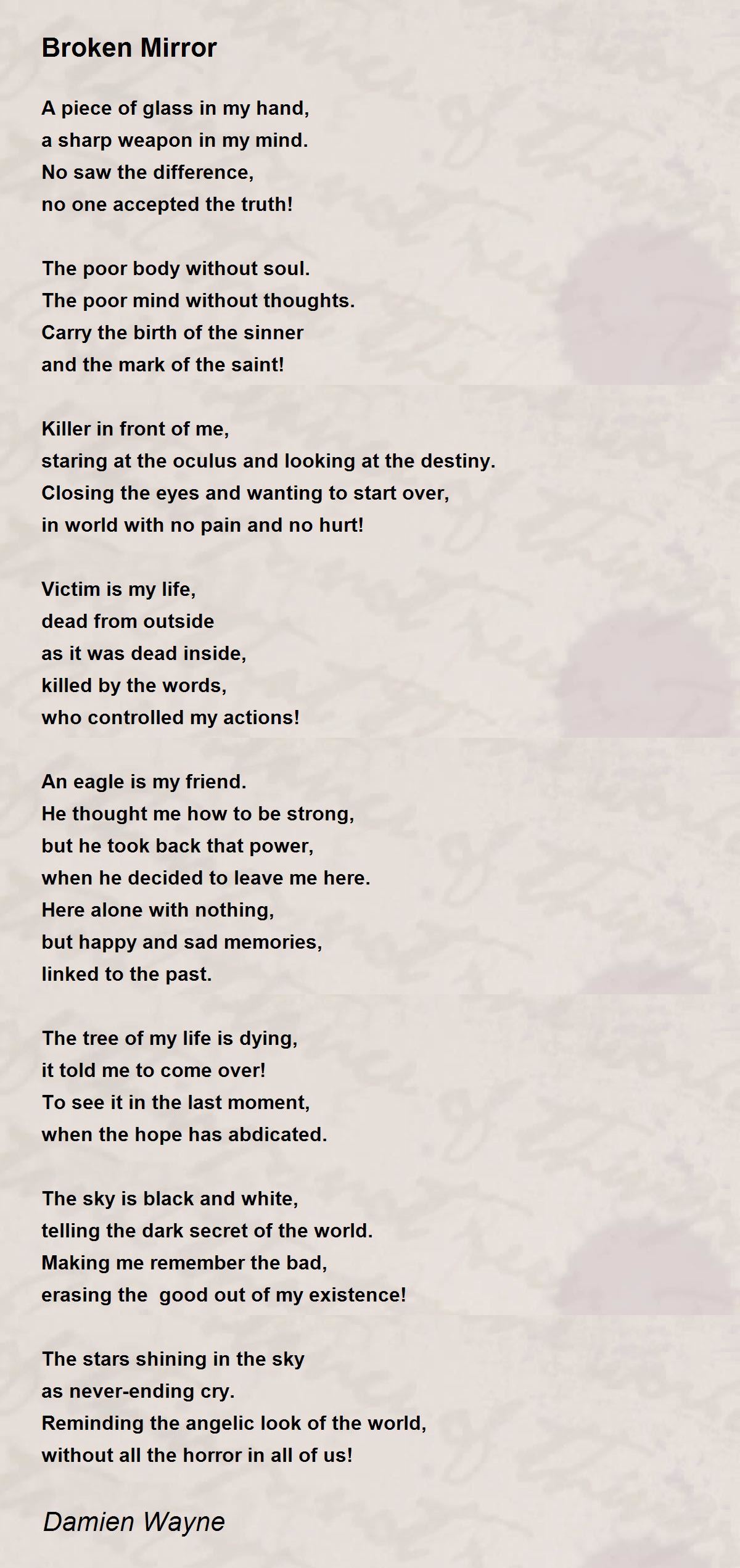 Broken Mirror

A piece of glass in my hand,
a sharp weapon in my mind.
No saw the difference,
no one accepted the truth!

The poor body without soul.
The poor mind without thoughts.
Carry the birth of the sinner
and the mark of the saint!

Killer in front of me,
staring at the oculus and looking at the destiny.
Closing the eyes and wanting to start over,
in world with no pain and no hurt!

Victim is my life,
dead from outside
as it was dead inside,
killed by the words,
who controlled my actions!

An eagle is my friend.
He thought me how to be strong,
but he took back that power,
when he decided to leave me here.
Here alone with nothing,
but happy and sad memories,
linked to the past.

The tree of my life is dying,
it told me to come over!
To see it in the last moment,
when the hope has abdicated.

The sky is black and white,
telling the dark secret of the world.
Making me remember the bad,
erasing the  good out of my existence!

The stars shining in the sky
as never-ending cry.
Reminding the angelic look of the world,
without all the horror in all of us!

Damien Wayne